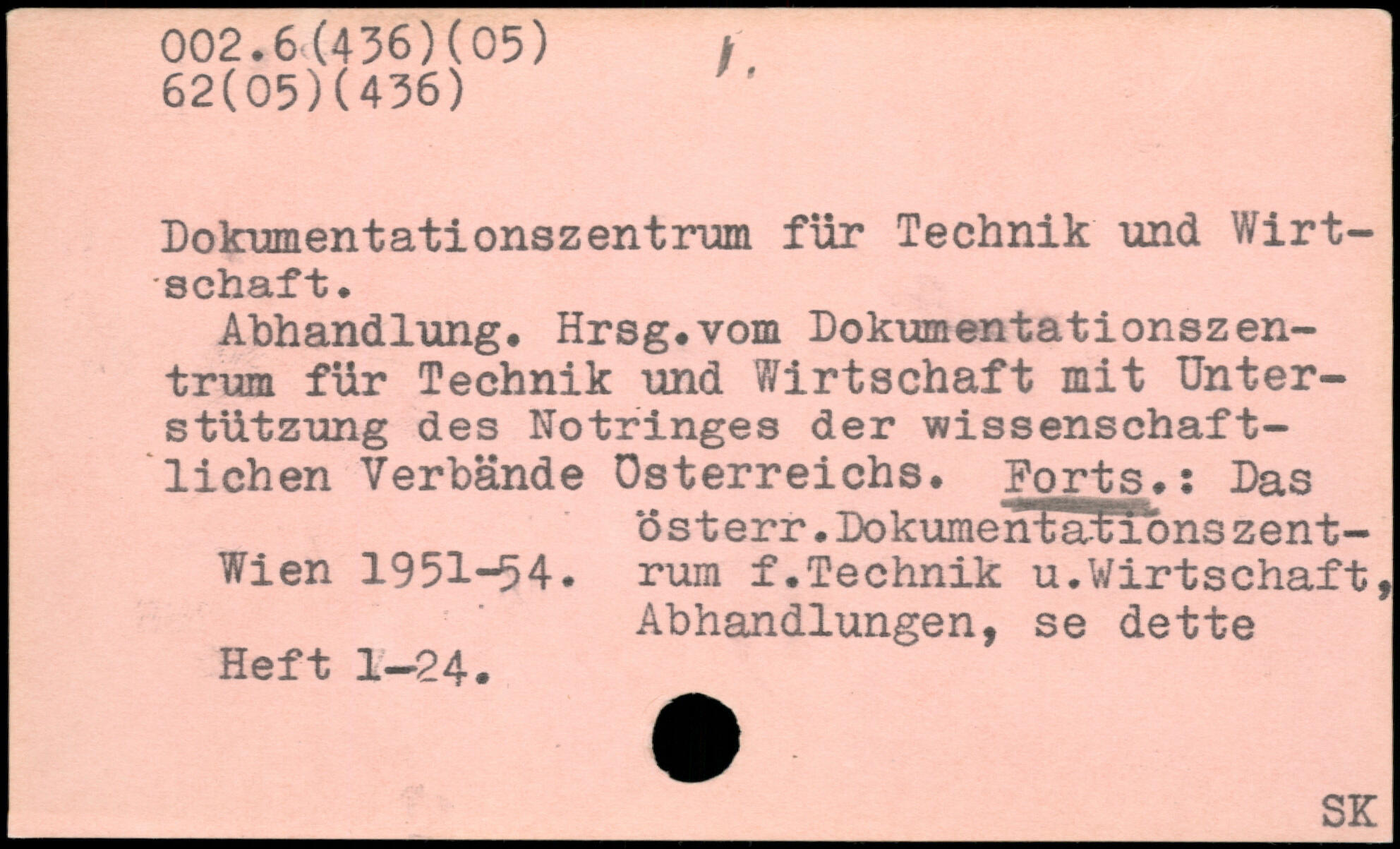 002.6(436)(05)
62(05)(436)

Dokumentationszentrum für Technik und Wirtschaft.

Abhandlung. Hrsg.vom Dokumentationszentrum für Technik und Wirtschaft mit Unterstützung des Notringes der wissenschaftlichen Verbände Österreichs. Forts.: Das österr.Dokumentationszentrum f.Technik u.Wirtschaft, Abhandlungen, se dette

Wien 1951-54.

Heft 1-24.

SK